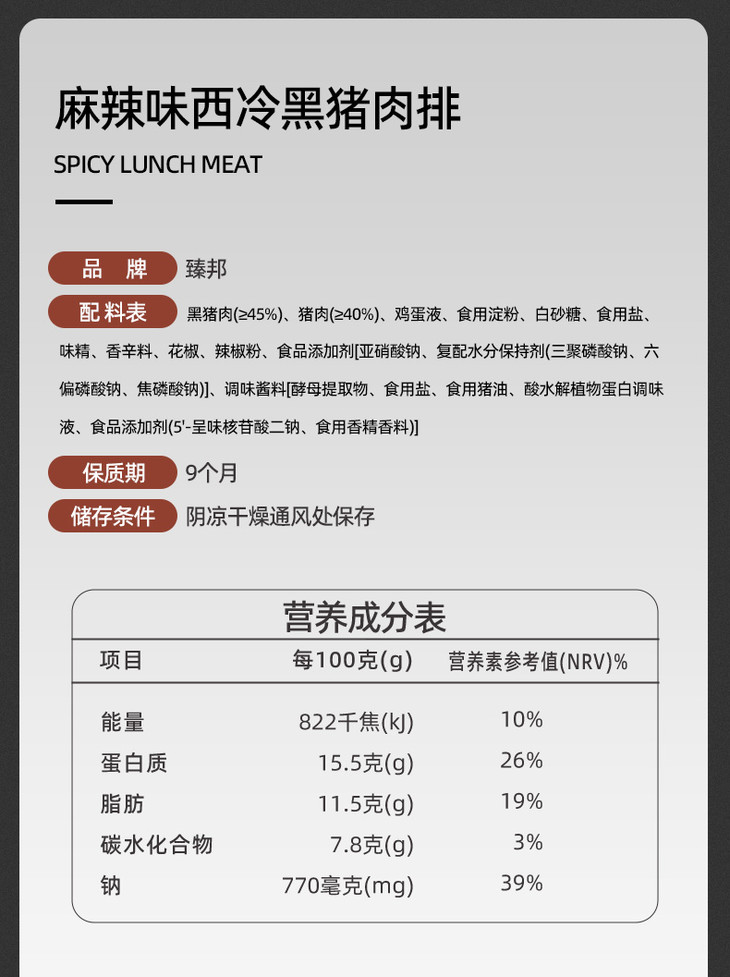 麻辣味西冷黑猪肉排

SPICY LUNCH MEAT

品 牌 臻邦

配料表 黑猪肉(≥45%)、猪肉(≥40%)、鸡蛋液、食用淀粉、白砂糖、食用盐、味精、香辛料、花椒、辣椒粉、食品添加剂[亚硝酸钠、复配水分保持剂(三聚磷酸钠、六偏磷酸钠、焦磷酸钠)]、调味酱料[酵母提取物、食用盐、食用猪油、酸水解植物蛋白调味液、食品添加剂(5'-呈味核苷酸二钠、食用香精香料)]

保质期 9个月

储存条件 阴凉干燥通风处保存

营养成分表

| 项目 | 每100克(g) | 营养素参考值(NRV)% |
|---|---|---|
| 能量 | 822千焦(kJ) | 10% |
| 蛋白质 | 15.5克(g) | 26% |
| 脂肪 | 11.5克(g) | 19% |
| 碳水化合物 | 7.8克(g) | 3% |
| 钠 | 770毫克(mg) | 39% |